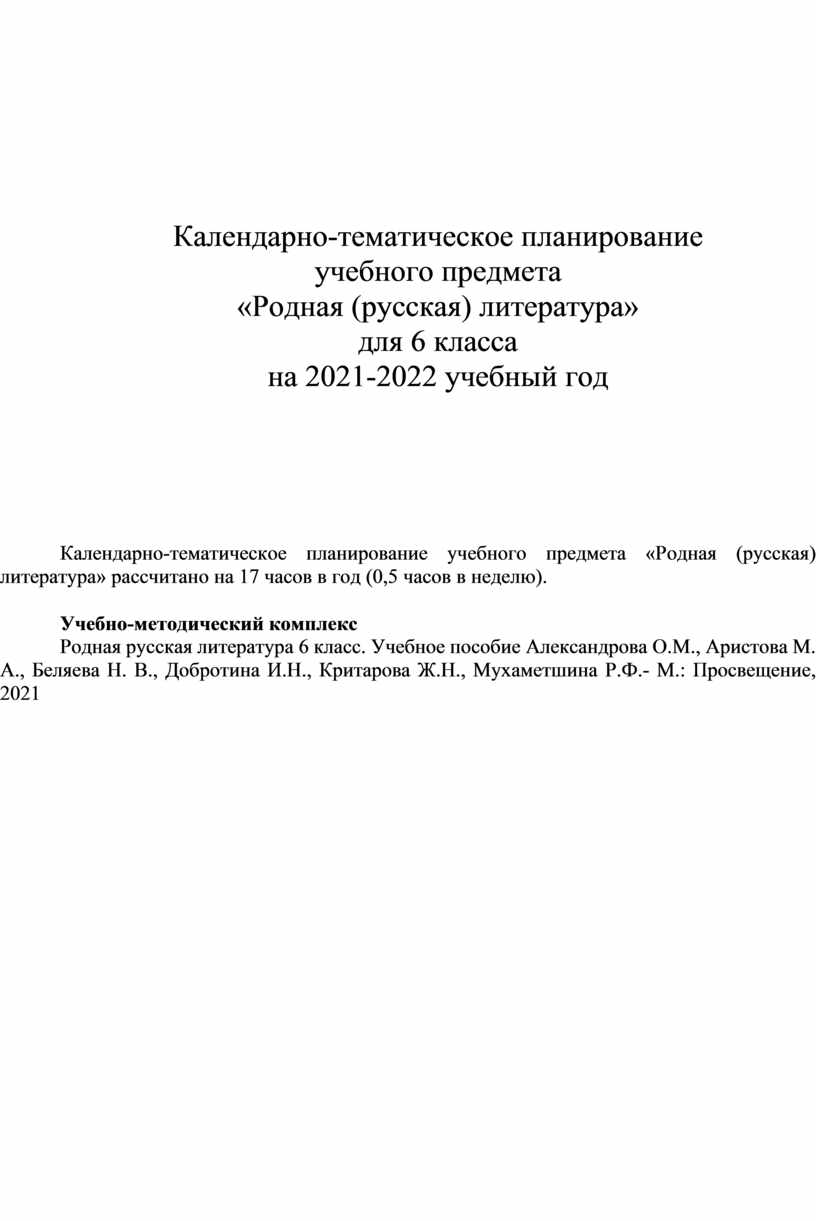 Календарно-тематическое планирование
учебного предмета
«Родная (русская) литература»
для 6 класса
на 2021-2022 учебный год

Календарно-тематическое планирование учебного предмета «Родная (русская) литература» рассчитано на 17 часов в год (0,5 часов в неделю).

Учебно-методический комплекс
Родная русская литература 6 класс. Учебное пособие Александрова О.М., Аристова М. А., Беляева Н. В., Добротина И.Н., Критарова Ж.Н., Мухаметшина Р.Ф.- М.: Просвещение, 2021